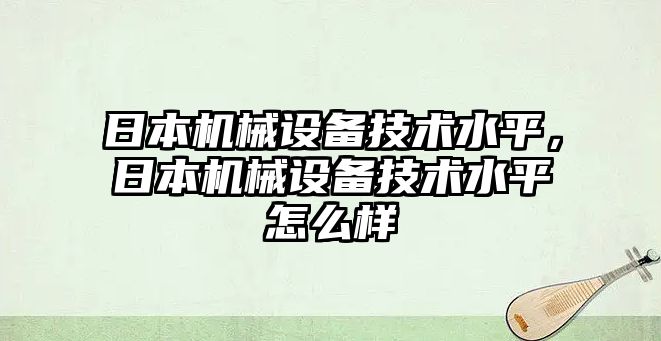 日本机械设备技术水平，日本机械设备技术水平怎么样